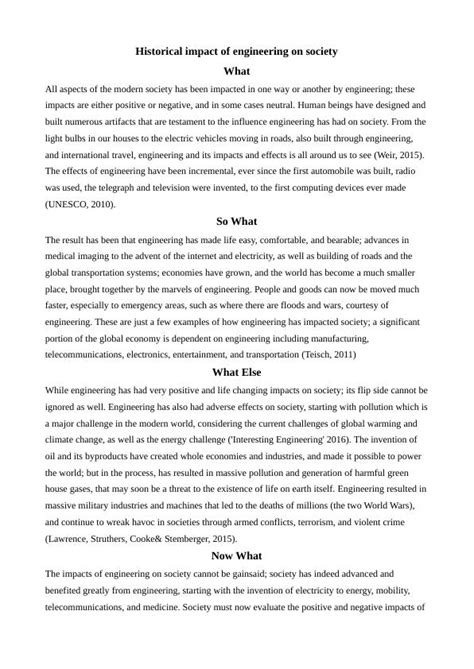 Historical impact of engineering on society

What

All aspects of the modern society has been impacted in one way or another by engineering; these impacts are either positive or negative, and in some cases neutral. Human beings have designed and built numerous artifacts that are testament to the influence engineering has had on society. From the light bulbs in our houses to the electric vehicles moving in roads, also built through engineering, and international travel, engineering and its impacts and effects is all around us to see (Weir, 2015). The effects of engineering have been incremental, ever since the first automobile was built, radio was used, the telegraph and television were invented, to the first computing devices ever made (UNESCO, 2010).

So What

The result has been that engineering has made life easy, comfortable, and bearable; advances in medical imaging to the advent of the internet and electricity, as well as building of roads and the global transportation systems; economies have grown, and the world has become a much smaller place, brought together by the marvels of engineering. People and goods can now be moved much faster, especially to emergency areas, such as where there are floods and wars, courtesy of engineering. These are just a few examples of how engineering has impacted society; a significant portion of the global economy is dependent on engineering including manufacturing, telecommunications, electronics, entertainment, and transportation (Teisch, 2011)

What Else

While engineering has had very positive and life changing impacts on society; its flip side cannot be ignored as well. Engineering has also had adverse effects on society, starting with pollution which is a major challenge in the modern world, considering the current challenges of global warming and climate change, as well as the energy challenge ('Interesting Engineering' 2016). The invention of oil and its byproducts have created whole economies and industries, and made it possible to power the world; but in the process, has resulted in massive pollution and generation of harmful green house gases, that may soon be a threat to the existence of life on earth itself. Engineering resulted in massive military industries and machines that led to the deaths of millions (the two World Wars), and continue to wreak havoc in societies through armed conflicts, terrorism, and violent crime (Lawrence, Struthers, Cooke& Stemberger, 2015).

Now What

The impacts of engineering on society cannot be gainsaid; society has indeed advanced and benefited greatly from engineering, starting with the invention of electricity to energy, mobility, telecommunications, and medicine. Society must now evaluate the positive and negative impacts of